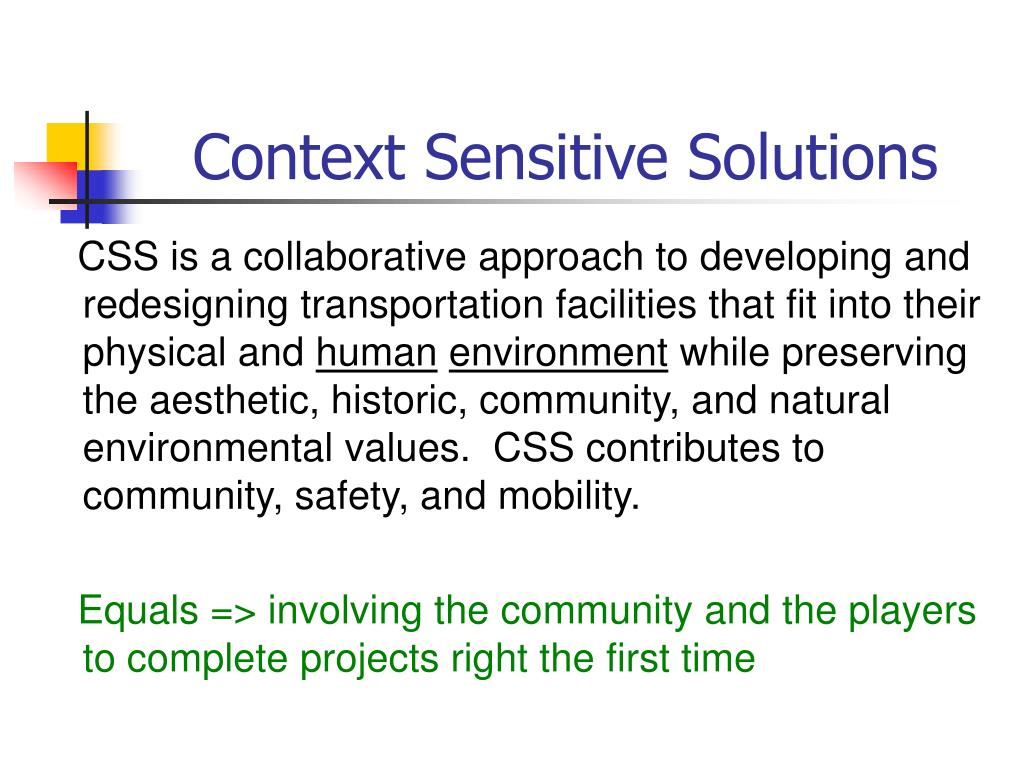 Context Sensitive Solutions

CSS is a collaborative approach to developing and redesigning transportation facilities that fit into their physical and human environment while preserving the aesthetic, historic, community, and natural environmental values. CSS contributes to community, safety, and mobility.

Equals => involving the community and the players to complete projects right the first time